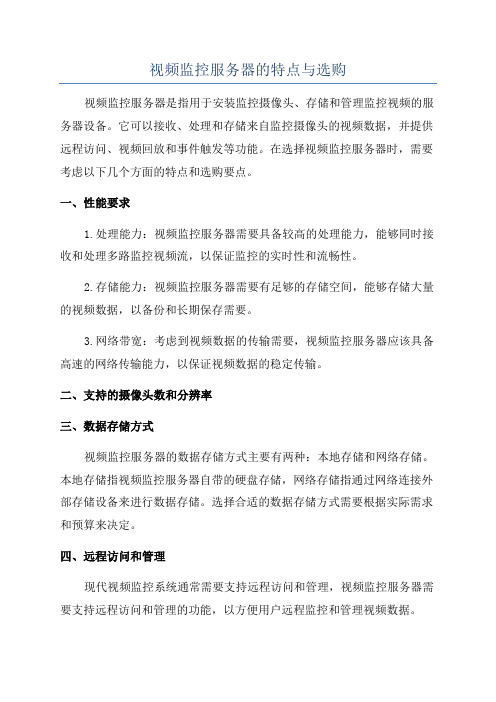 视频监控服务器的特点与选购

视频监控服务器是指用于安装监控摄像头、存储和管理监控视频的服务器设备。它可以接收、处理和存储来自监控摄像头的视频数据，并提供远程访问、视频回放和事件触发等功能。在选择视频监控服务器时，需要考虑以下几个方面的特点和选购要点。

一、性能要求

1.处理能力：视频监控服务器需要具备较高的处理能力，能够同时接收和处理多路监控视频流，以保证监控的实时性和流畅性。

2.存储能力：视频监控服务器需要有足够的存储空间，能够存储大量的视频数据，以备份和长期保存需要。

3.网络带宽：考虑到视频数据的传输需要，视频监控服务器应该具备高速的网络传输能力，以保证视频数据的稳定传输。

二、支持的摄像头数和分辨率

三、数据存储方式

视频监控服务器的数据存储方式主要有两种：本地存储和网络存储。本地存储指视频监控服务器自带的硬盘存储，网络存储指通过网络连接外部存储设备来进行数据存储。选择合适的数据存储方式需要根据实际需求和预算来决定。

四、远程访问和管理

现代视频监控系统通常需要支持远程访问和管理，视频监控服务器需要支持远程访问和管理的功能，以方便用户远程监控和管理视频数据。